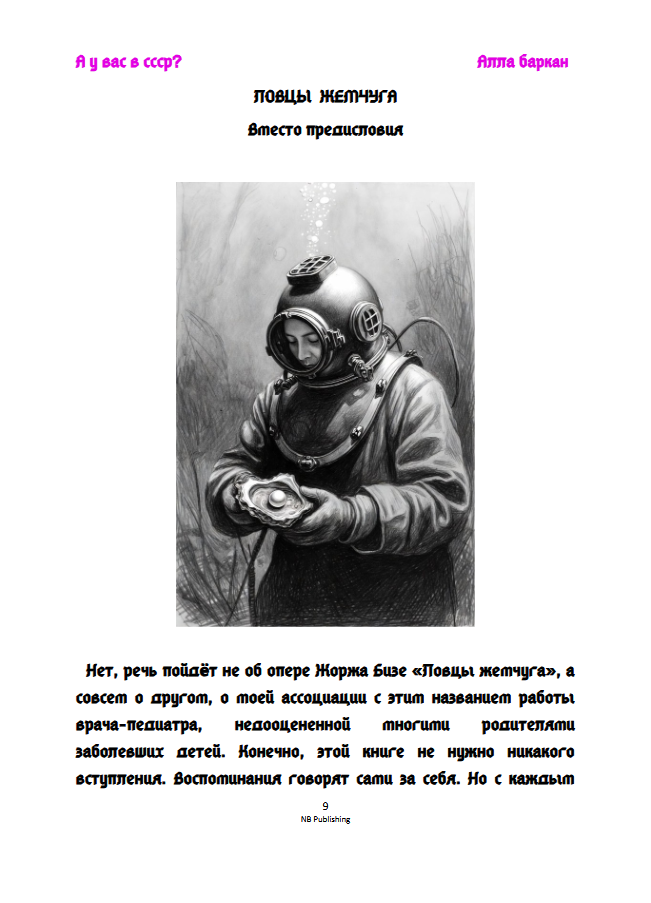 А у вас в ссср?

Алла баркан

ЛОВЦЫ ЖЕМЧУГА

Вместо предисловия

Нет, речь пойдёт не об опере Жоржа Бизе «Ловцы жемчуга», а совсем о другом, о моей ассоциации с этим названием работы врача-педиатра, недооцененной многими родителями заболевших детей. Конечно, этой книге не нужно никакого вступления. Воспоминания говорят сами за себя. Но с каждым

9
NB Publishing